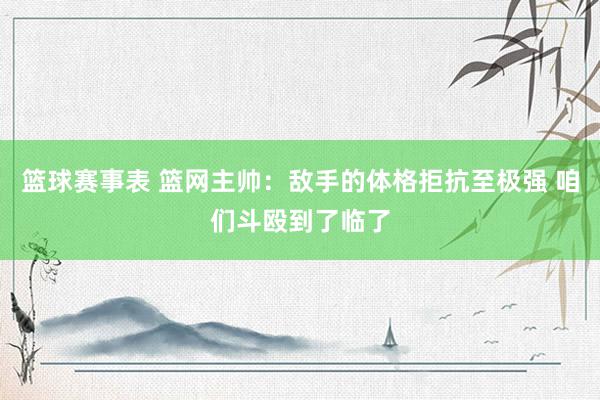 篮球赛事表 篮网主帅：敌手的体格拒抗至极强 咱们斗殴到了临了